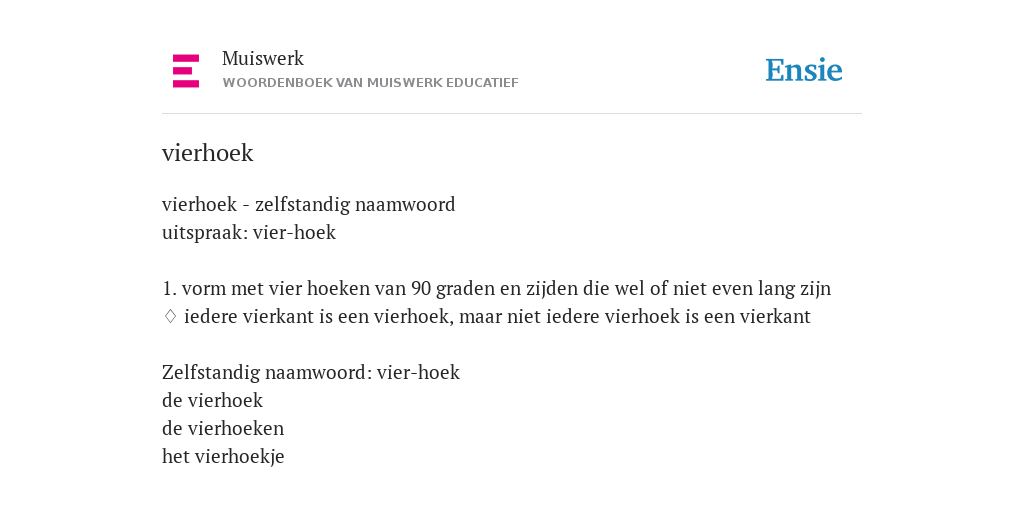 Muiswerk
WOORDENBOEK VAN MUISWERK EDUCATIEF

Ensie

vierhoek

vierhoek - zelfstandig naamwoord
uitspraak: vier-hoek

1. vorm met vier hoeken van 90 graden en zijden die wel of niet even lang zijn
♢ iedere vierkant is een vierhoek, maar niet iedere vierhoek is een vierkant

Zelfstandig naamwoord: vier-hoek
de vierhoek
de vierhoeken
het vierhoekje